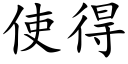 使得